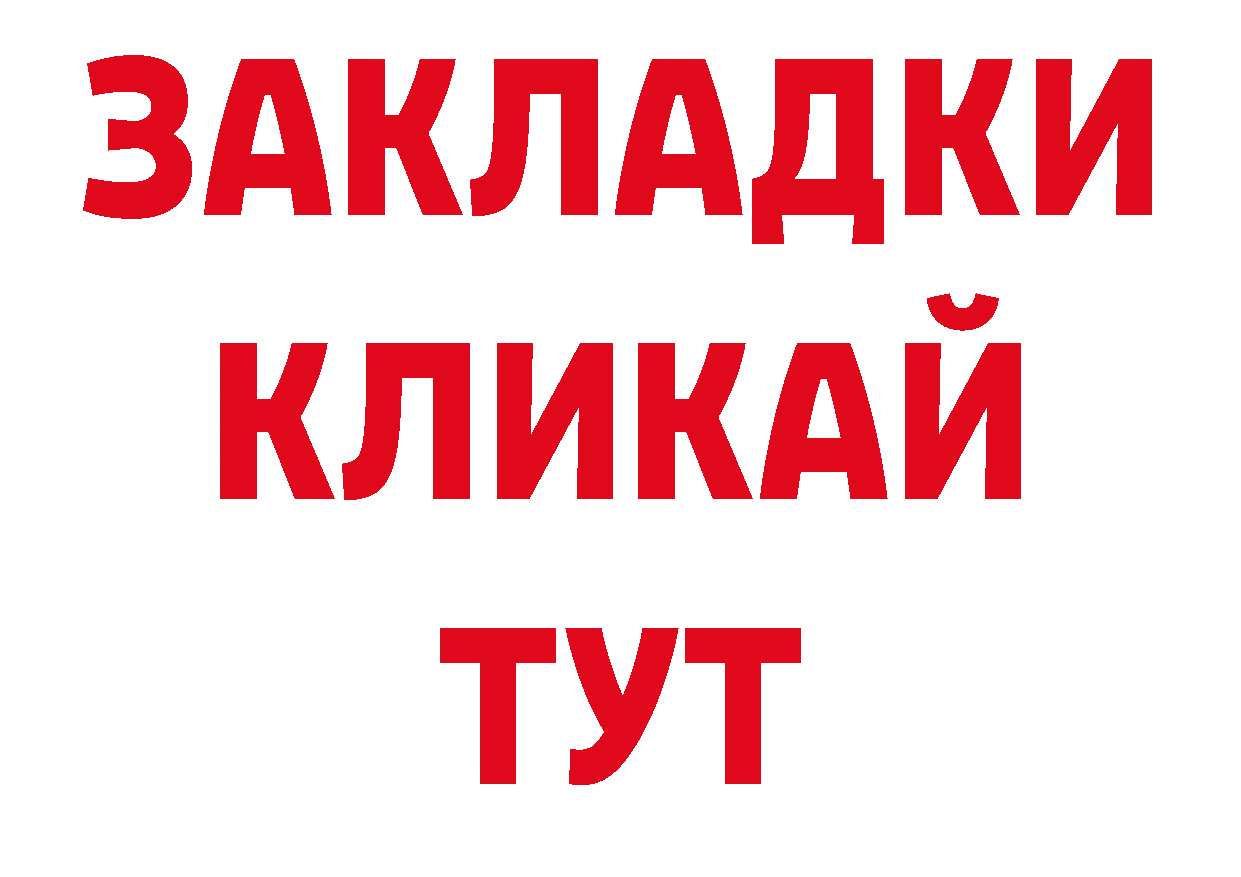 ЗАКЛАДКИ
КЛИКАЙ
ТУТ